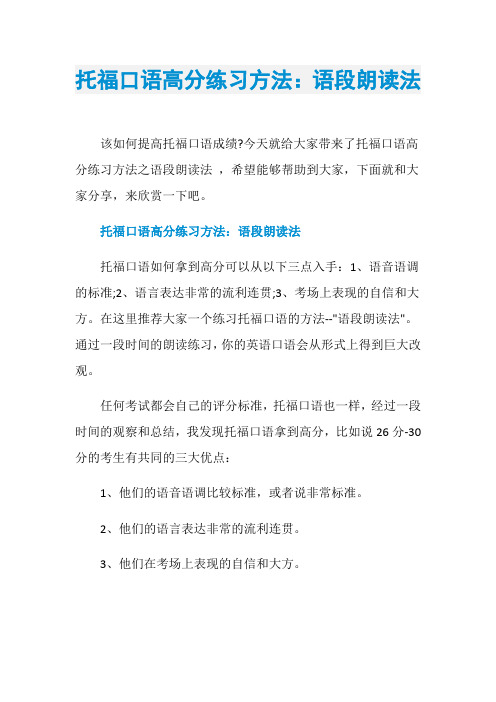 托福口语高分练习方法：语段朗读法

该如何提高托福口语成绩?今天就给大家带来了托福口语高分练习方法之语段朗读法 ，希望能够帮助到大家，下面就和大家分享，来欣赏一下吧。

托福口语高分练习方法：语段朗读法

托福口语如何拿到高分可以从以下三点入手：1、语音语调的标准;2、语言表达非常的流利连贯;3、考场上表现的自信和大方。在这里推荐大家一个练习托福口语的方法--"语段朗读法"。通过一段时间的朗读练习，你的英语口语会从形式上得到巨大改观。

任何考试都会自己的评分标准，托福口语也一样，经过一段时间的观察和总结，我发现托福口语拿到高分，比如说 26 分-30 分的考生有共同的三大优点：

1、他们的语音语调比较标准，或者说非常标准。

2、他们的语言表达非常的流利连贯。

3、他们在考场上表现的自信和大方。